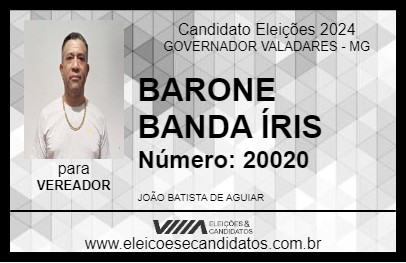 Candidato Eleições 2024
GOVERNADOR VALADARES - MG

BARONE
BANDA ÍRIS

Número: 20020

para
VEREADOR

JOÃO BATISTA DE AGUIAR

VIIIA ELEIÇÕES & CANDIDATOS

www.eleicoesecandidatos.com.br